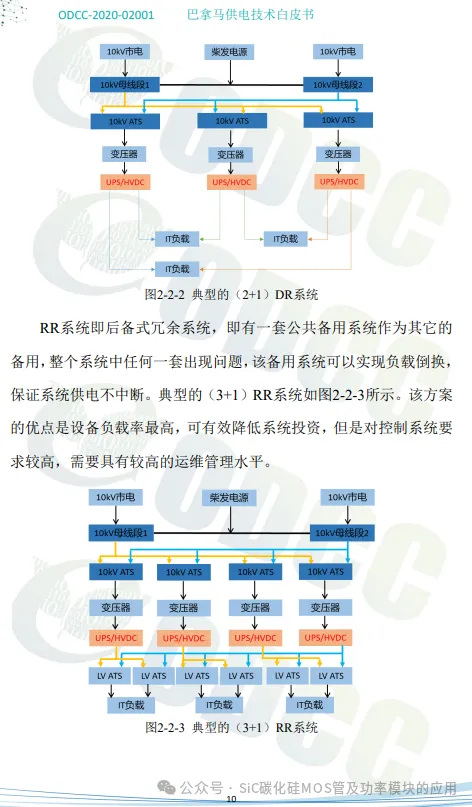 ODCC-2020-02001　　巴拿马供电技术白皮书

10kV市电

柴发电源

10kV市电

10kV母线段1

10kV母线段2

10kV ATS

10kV ATS

10kV ATS

变压器

变压器

变压器

UPS/HVDC

UPS/HVDC

UPS/HVDC

IT负载

IT负载

IT负载

图2-2-2 典型的（2+1）DR系统

RR系统即后备式冗余系统，即有一套公共备用系统作为其它的备用，整个系统中任何一套出现问题，该备用系统可以实现负载倒换，保证系统供电不中断。典型的（3+1）RR系统如图2-2-3所示。该方案的优点是设备负载率最高，可有效降低系统投资，但是对控制系统要求较高，需要具有较高的运维管理水平。

10kV市电

柴发电源

10kV市电

10kV母线段1

10kV母线段2

10kV ATS

10kV ATS

10kV ATS

10kV ATS

变压器

变压器

变压器

变压器

UPS/HVDC

UPS/HVDC

UPS/HVDC

UPS/HVDC

LV ATS

LV ATS

LV ATS

LV ATS

LV ATS

LV ATS

IT负载

IT负载

IT负载

图2-2-3 典型的（3+1）RR系统

公众号 · SiC碳化硅MOS管及功率模块的应用

10